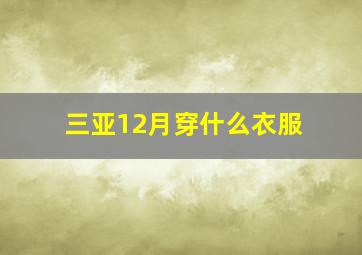 三亚12月穿什么衣服